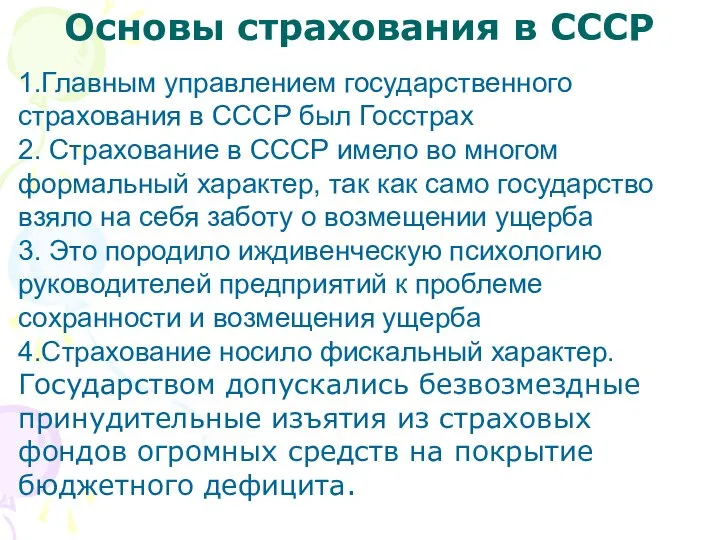 Основы страхования в СССР

1.Главным управлением государственного страхования в СССР был Госстрах
2. Страхование в СССР имело во многом формальный характер, так как само государство взяло на себя заботу о возмещении ущерба
3. Это породило иждивенческую психологию руководителей предприятий к проблеме сохранности и возмещения ущерба
4.Страхование носило фискальный характер. Государством допускались безвозмездные принудительные изъятия из страховых фондов огромных средств на покрытие бюджетного дефицита.